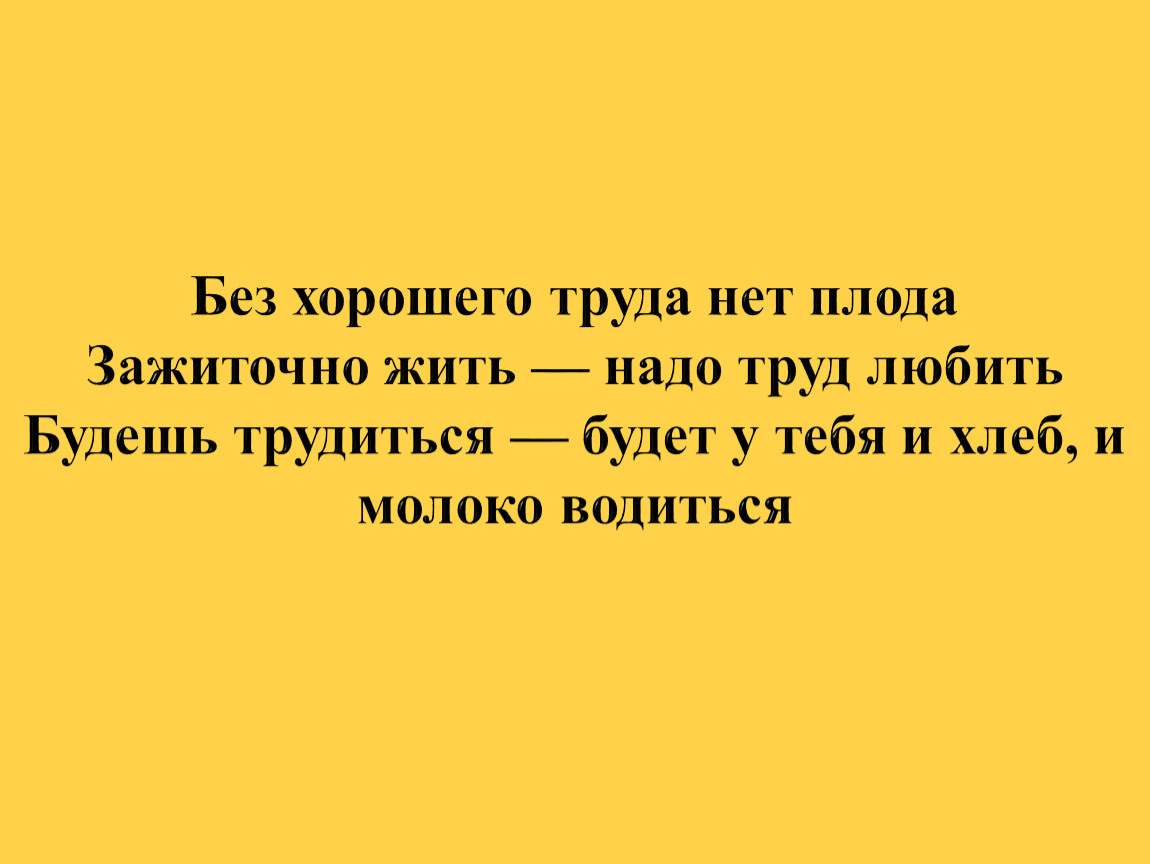 Без хорошего труда нет плода
Зажиточно жить — надо труд любить
Будешь трудиться — будет у тебя и хлеб, и молоко водиться